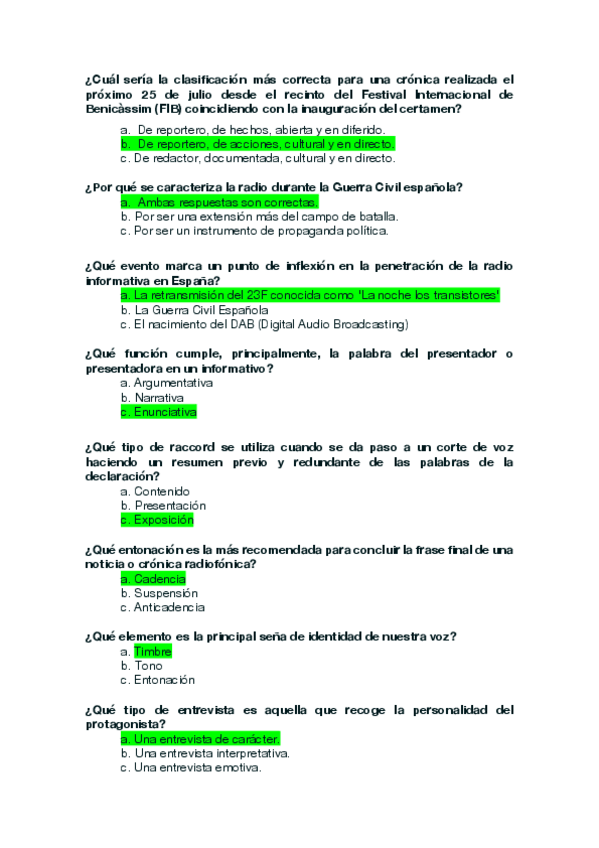 ¿Cuál sería la clasificación más correcta para una crónica realizada el próximo 25 de julio desde el recinto del Festival Internacional de Benicàssim (FIB) coincidiendo con la inauguración del certamen?

a. De reportero, de hechos, abierta y en diferido.
b. De reportero, de acciones, cultural y en directo.
c. De redactor, documentada, cultural y en directo.

¿Por qué se caracteriza la radio durante la Guerra Civil española?

a. Ambas respuestas son correctas.
b. Por ser una extensión más del campo de batalla.
c. Por ser un instrumento de propaganda política.

¿Qué evento marca un punto de inflexión en la penetración de la radio informativa en España?

a. La retransmisión del 23F conocida como 'La noche los transistores'
b. La Guerra Civil Española
c. El nacimiento del DAB (Digital Audio Broadcasting)

¿Qué función cumple, principalmente, la palabra del presentador o presentadora en un informativo?

a. Argumentativa
b. Narrativa
c. Enunciativa

¿Qué tipo de raccord se utiliza cuando se da paso a un corte de voz haciendo un resumen previo y redundante de las palabras de la declaración?

a. Contenido
b. Presentación
c. Exposición

¿Qué entonación es la más recomendada para concluir la frase final de una noticia o crónica radiofónica?

a. Cadencia
b. Suspensión
c. Anticadencia

¿Qué elemento es la principal seña de identidad de nuestra voz?

a. Timbre
b. Tono
c. Entonación

¿Qué tipo de entrevista es aquella que recoge la personalidad del protagonista?

a. Una entrevista de carácter.
b. Una entrevista interpretativa.
c. Una entrevista emotiva.